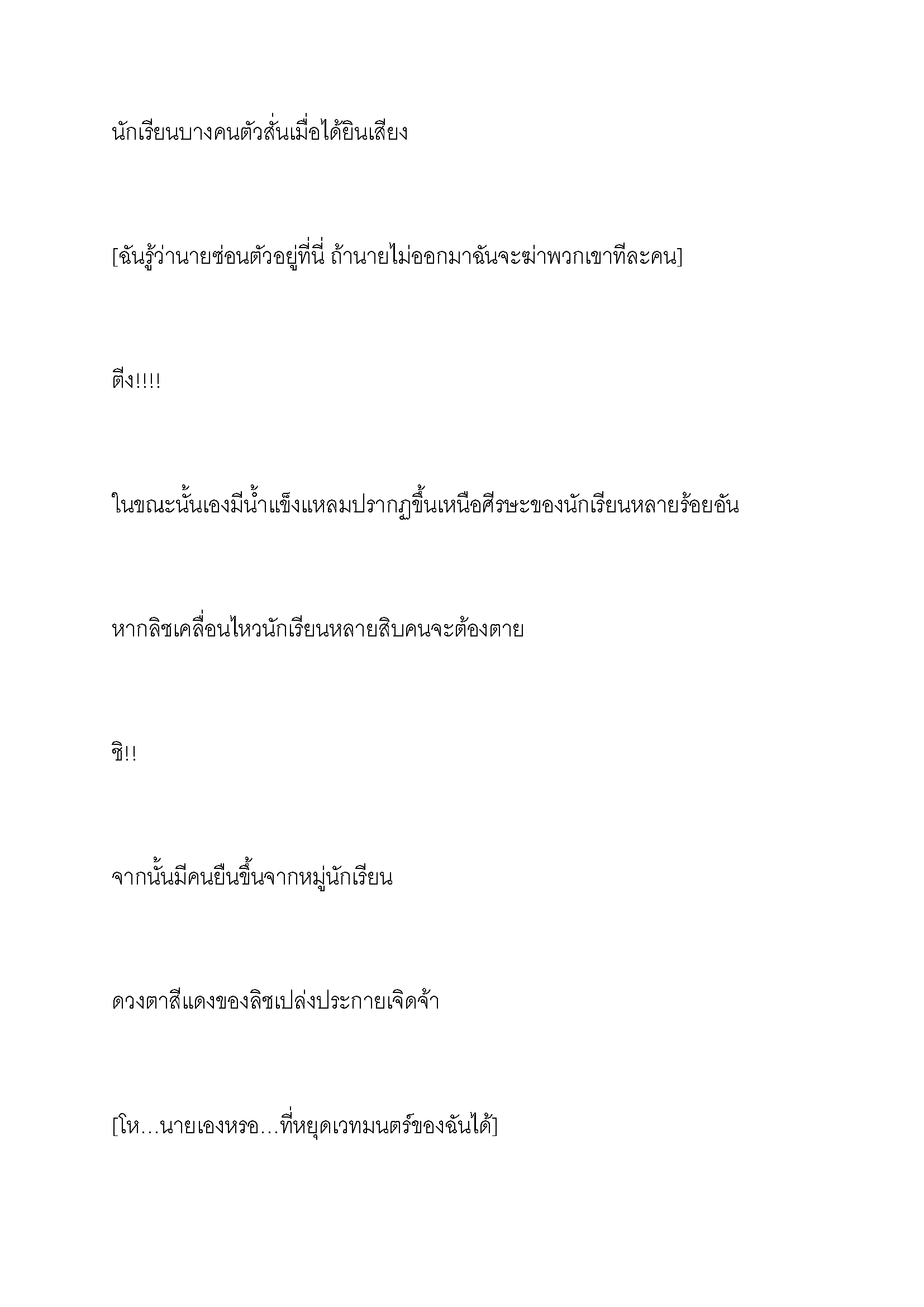 นักเรียนบางคนตัวสั่นเมื่อได้ยินเสียง

[ฉันรู้ว่านายซ่อนตัวอยู่ที่นี่ ถ้านายไม่ออกมาฉันจะฆ่าพวกเขาทีละคน]

ตึง!!!!

ในขณะนั้นเองมีน้ำแข็งแหลมปรากฏขึ้นเหนือศีรษะของนักเรียนหลายร้อยอัน

หากลิชเคลื่อนไหวนักเรียนหลายสิบคนจะต้องตาย

ชิ!!

จากนั้นมีคนยืนขึ้นจากหมู่นักเรียน

ดวงตาสีแดงของลิชเปล่งประกายเจิดจ้า

[โห…นายเองหรอ…ที่หยุดเวทมนตร์ของฉันได้]